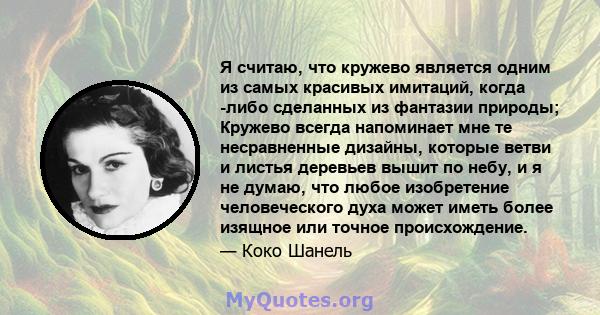 Я считаю, что кружево является одним из самых красивых имитаций, когда -либо сделанных из фантазии природы; Кружево всегда напоминает мне те несравненные дизайны, которые ветви и листья деревьев вышит по небу, и я не думаю, что любое изобретение человеческого духа может иметь более изящное или точное происхождение.

— Коко Шанель

MyQuotes.org